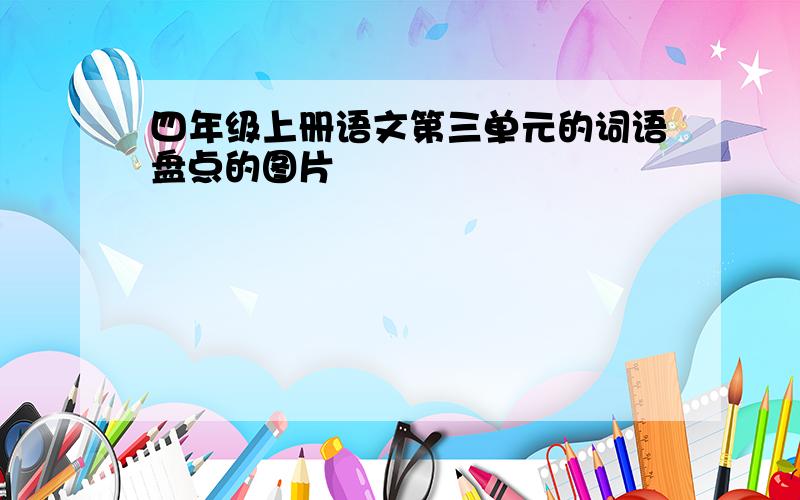 四年级上册语文第三单元的词语盘点的图片